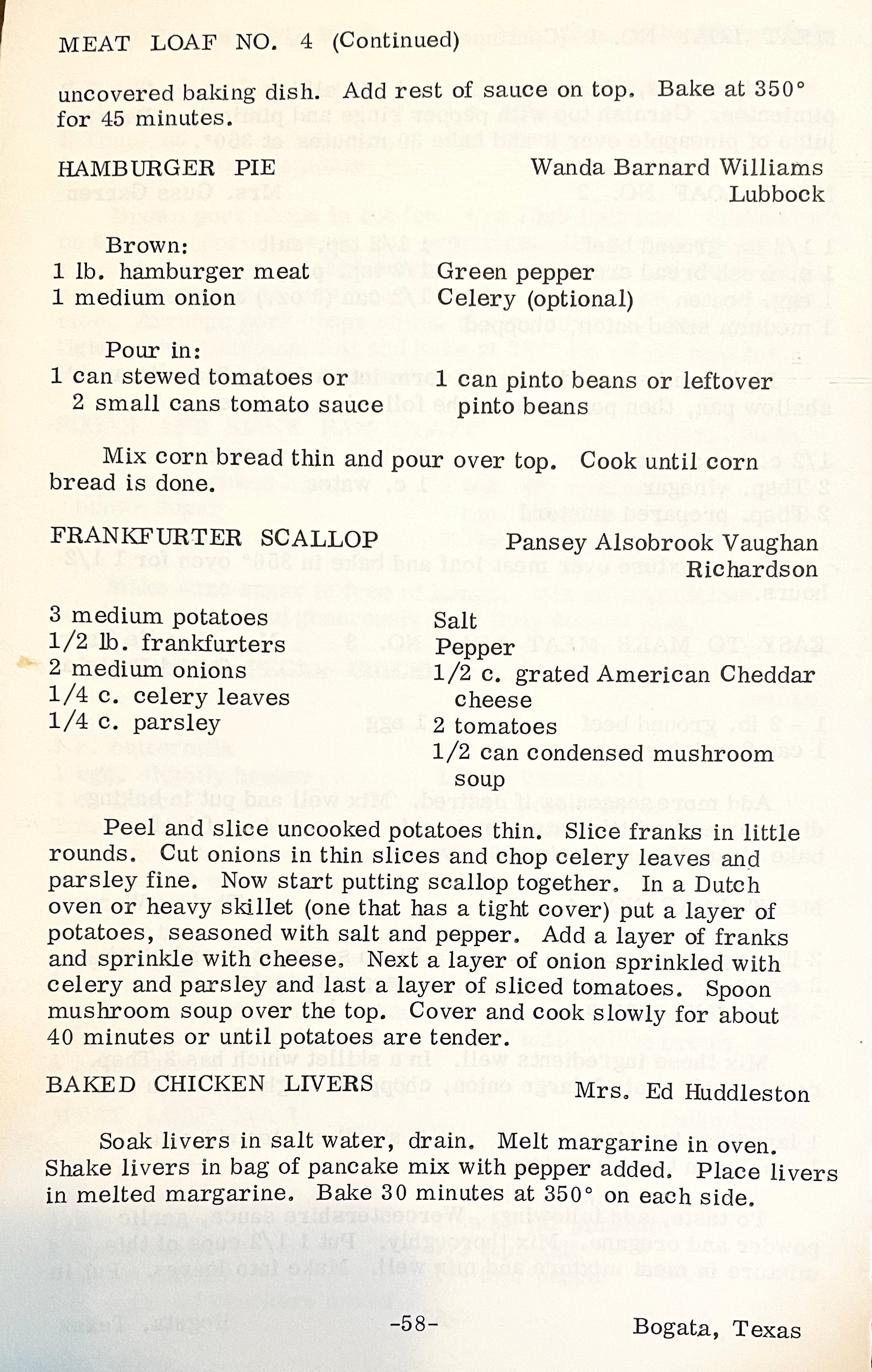 MEAT LOAF NO. 4 (Continued)

uncovered baking dish. Add rest of sauce on top. Bake at 350° for 45 minutes.

HAMBURGER PIE

Wanda Barnard Williams
Lubbock

Brown:
1 lb. hamburger meat
1 medium onion

Green pepper
Celery (optional)

Pour in:
1 can stewed tomatoes or 2 small cans tomato sauce

1 can pinto beans or leftover pinto beans

Mix corn bread thin and pour over top. Cook until corn bread is done.

FRANKFURTER SCALLOP

Pansey Alsobrook Vaughan
Richardson

3 medium potatoes
1/2 lb. frankfurters
2 medium onions
1/4 c. celery leaves
1/4 c. parsley

Salt
Pepper
1/2 c. grated American Cheddar cheese
2 tomatoes
1/2 can condensed mushroom soup

Peel and slice uncooked potatoes thin. Slice franks in little rounds. Cut onions in thin slices and chop celery leaves and parsley fine. Now start putting scallop together. In a Dutch oven or heavy skillet (one that has a tight cover) put a layer of potatoes, seasoned with salt and pepper. Add a layer of franks and sprinkle with cheese. Next a layer of onion sprinkled with celery and parsley and last a layer of sliced tomatoes. Spoon mushroom soup over the top. Cover and cook slowly for about 40 minutes or until potatoes are tender.

BAKED CHICKEN LIVERS

Mrs. Ed Huddleston

Soak livers in salt water, drain. Melt margarine in oven. Shake livers in bag of pancake mix with pepper added. Place livers in melted margarine. Bake 30 minutes at 350° on each side.

-58-

Bogata, Texas